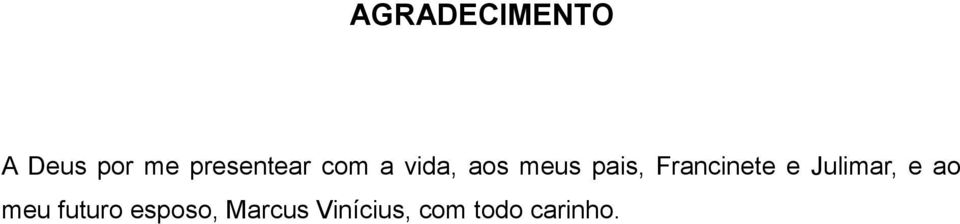 AGRADECIMENTO

A Deus por me presentear com a vida, aos meus pais, Francinete e Julimar, e ao meu futuro esposo, Marcus Vinícius, com todo carinho.